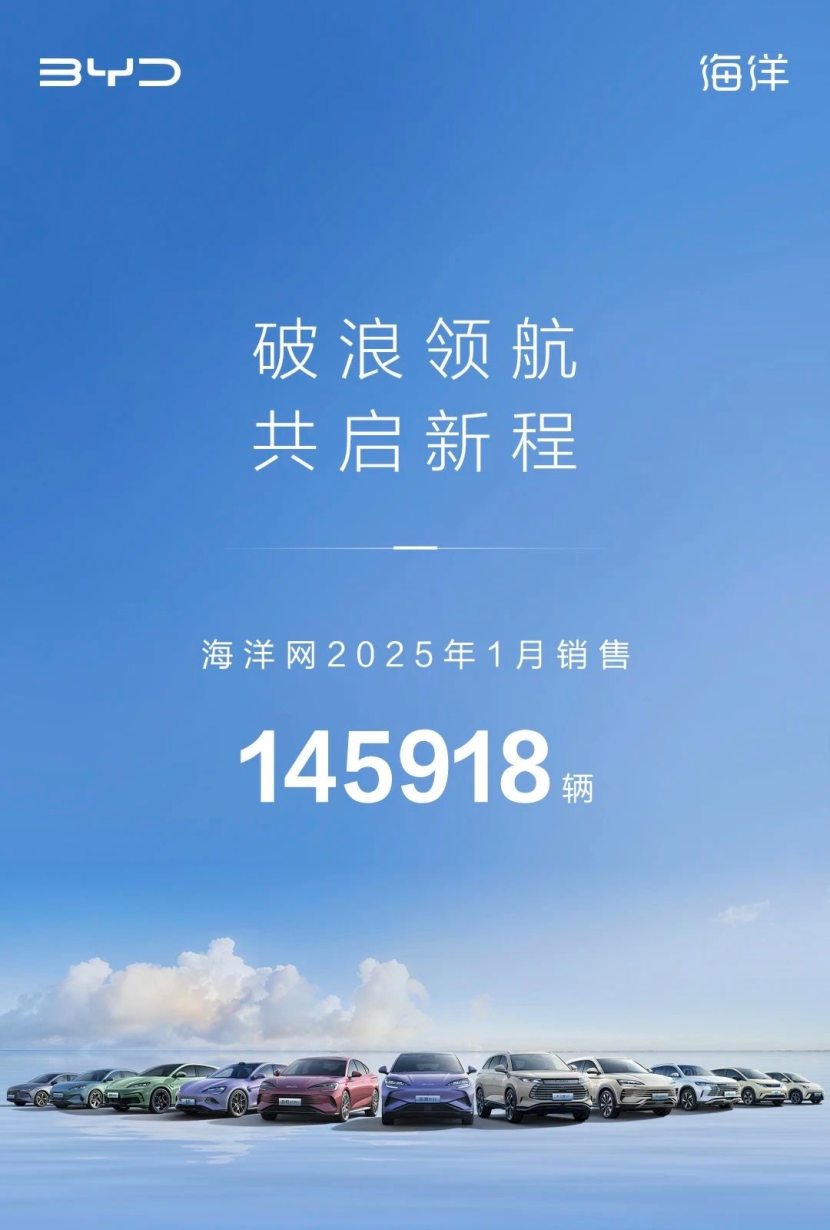 BYD

海洋

破浪领航
共启新程

海洋网2025年1月销售

145918辆